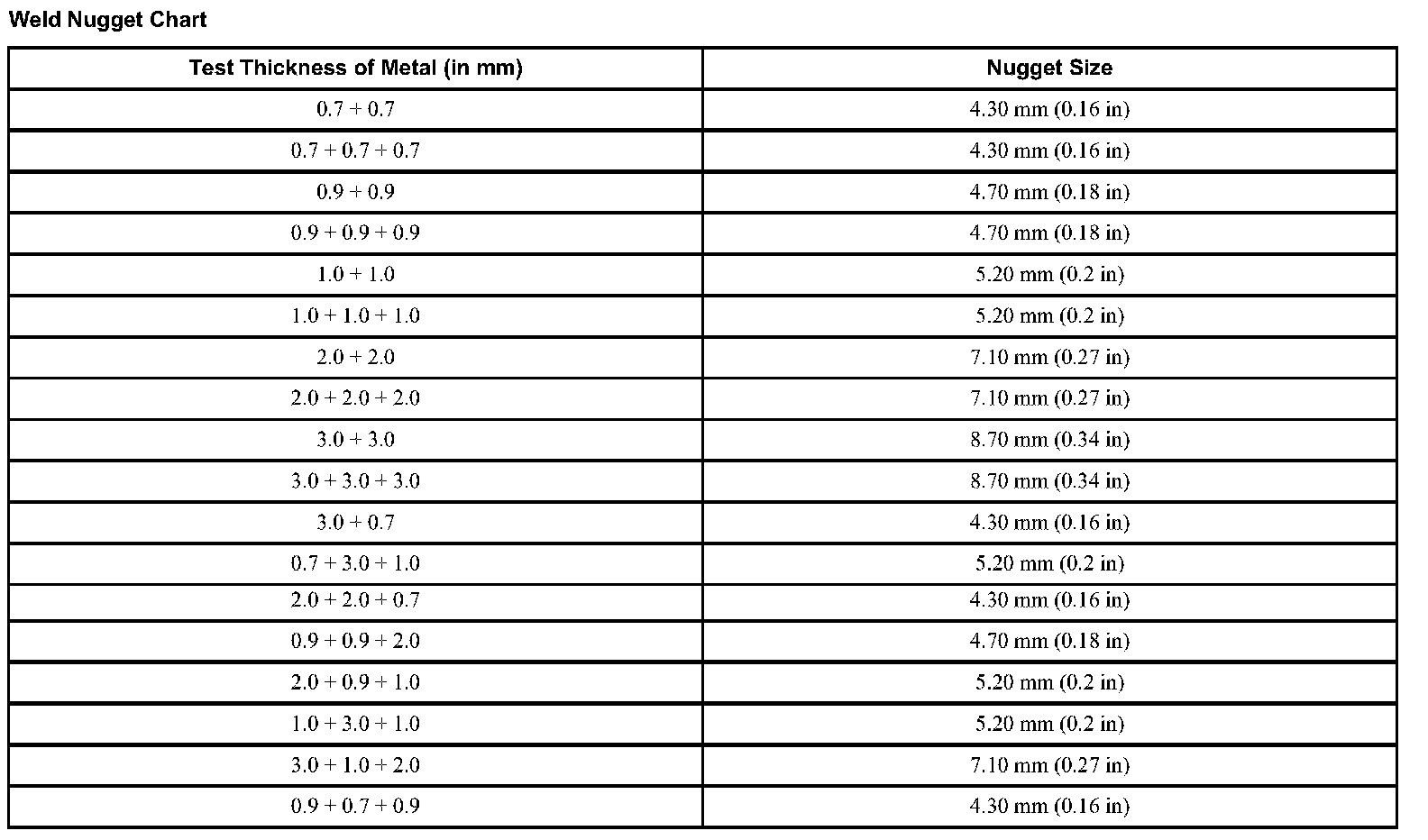 Weld Nugget Chart

| Test Thickness of Metal (in mm) | Nugget Size |
|---|---|
| 0.7 + 0.7 | 4.30 mm (0.16 in) |
| 0.7 + 0.7 + 0.7 | 4.30 mm (0.16 in) |
| 0.9 + 0.9 | 4.70 mm (0.18 in) |
| 0.9 + 0.9 + 0.9 | 4.70 mm (0.18 in) |
| 1.0 + 1.0 | 5.20 mm (0.2 in) |
| 1.0 + 1.0 + 1.0 | 5.20 mm (0.2 in) |
| 2.0 + 2.0 | 7.10 mm (0.27 in) |
| 2.0 + 2.0 + 2.0 | 7.10 mm (0.27 in) |
| 3.0 + 3.0 | 8.70 mm (0.34 in) |
| 3.0 + 3.0 + 3.0 | 8.70 mm (0.34 in) |
| 3.0 + 0.7 | 4.30 mm (0.16 in) |
| 0.7 + 3.0 + 1.0 | 5.20 mm (0.2 in) |
| 2.0 + 2.0 + 0.7 | 4.30 mm (0.16 in) |
| 0.9 + 0.9 + 2.0 | 4.70 mm (0.18 in) |
| 2.0 + 0.9 + 1.0 | 5.20 mm (0.2 in) |
| 1.0 + 3.0 + 1.0 | 5.20 mm (0.2 in) |
| 3.0 + 1.0 + 2.0 | 7.10 mm (0.27 in) |
| 0.9 + 0.7 + 0.9 | 4.30 mm (0.16 in) |